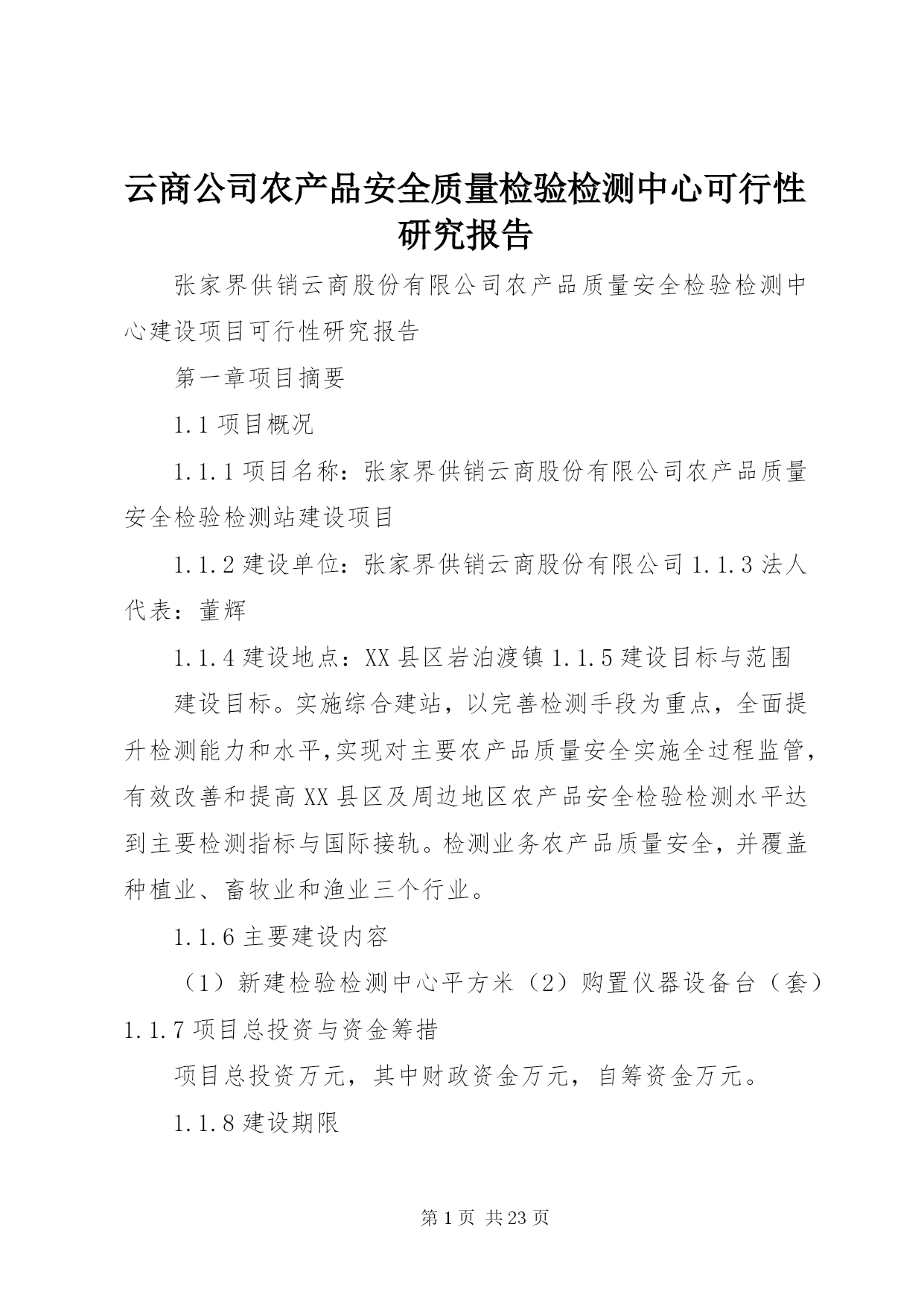 云商公司农产品安全质量检验检测中心可行性研究报告

张家界供销云商股份有限公司农产品质量安全检验检测中心建设项目可行性研究报告

第一章项目摘要

1.1 项目概况

1.1.1 项目名称：张家界供销云商股份有限公司农产品质量安全检验检测站建设项目

1.1.2 建设单位：张家界供销云商股份有限公司 1.1.3 法人代表：董辉

1.1.4 建设地点：XX 县区岩泊渡镇 1.1.5 建设目标与范围

建设目标。实施综合建站，以完善检测手段为重点，全面提升检测能力和水平,实现对主要农产品质量安全实施全过程监管，有效改善和提高 XX 县区及周边地区农产品安全检验检测水平达到主要检测指标与国际接轨。检测业务农产品质量安全，并覆盖种植业、畜牧业和渔业三个行业。

1.1.6 主要建设内容

（1）新建检验检测中心平方米（2）购置仪器设备台（套）1.1.7 项目总投资与资金筹措

项目总投资万元，其中财政资金万元，自筹资金万元。

1.1.8 建设期限

第 1 页 共 23 页